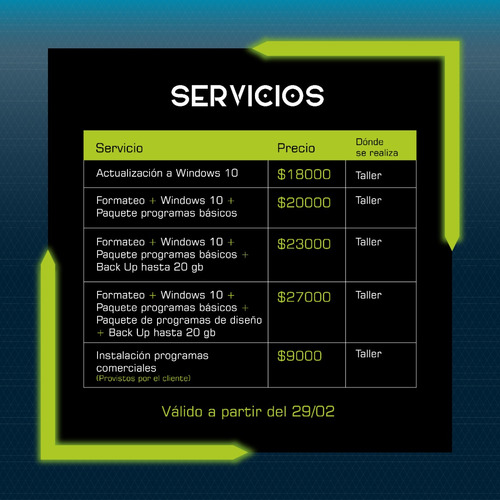 SERVICIOS

| Servicio | Precio | Dónde se realiza |
|---|---|---|
| Actualización a Windows 10 | \$18000 | Taller |
| Formateo + Windows 10 + Paquete programas básicos | \$20000 | Taller |
| Formateo + Windows 10 + Paquete programas básicos + Back Up hasta 20 gb | \$23000 | Taller |
| Formateo + Windows 10 + Paquete programas básicos + Paquete de programas de diseño + Back Up hasta 20 gb | \$27000 | Taller |
| Instalación programas comerciales (Provistos por el cliente) | \$9000 | Taller |

Válido a partir del 29/02